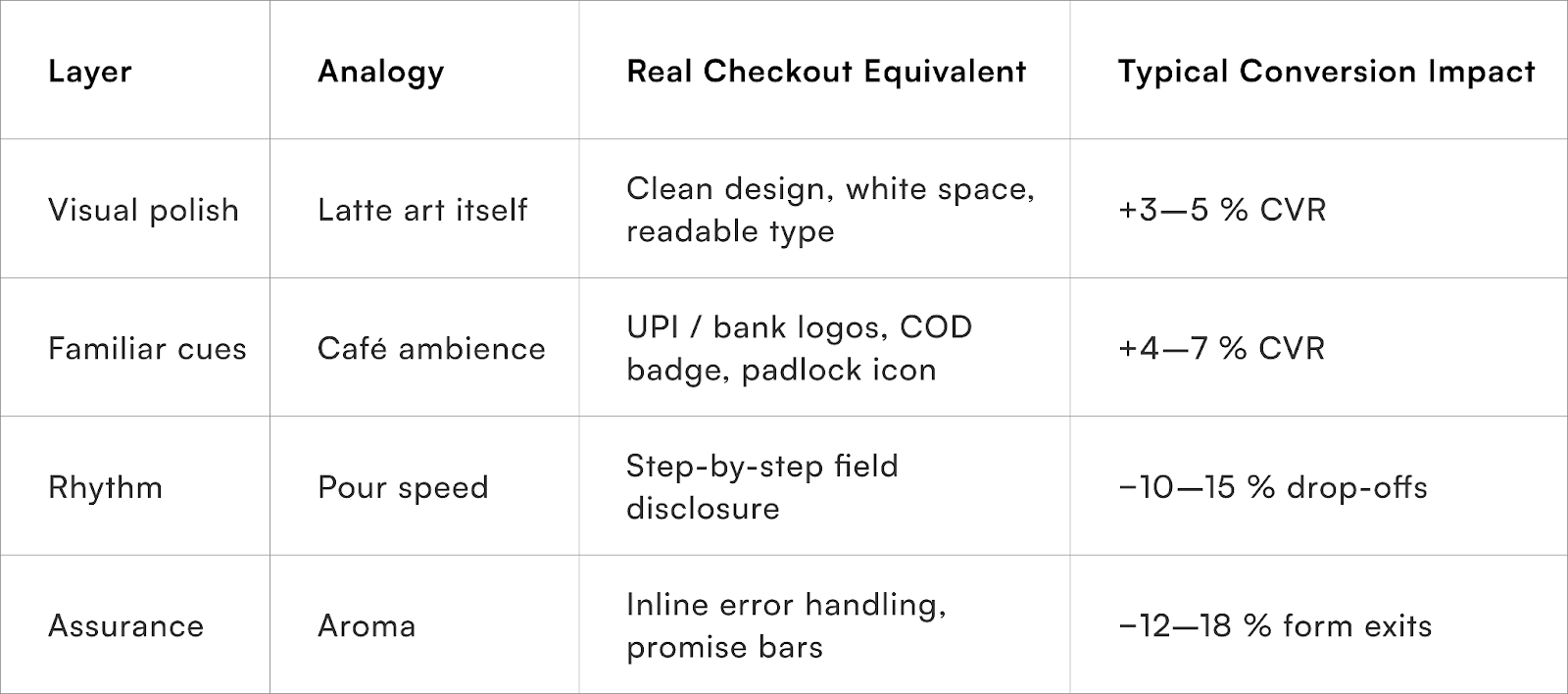 | Layer | Analogy | Real Checkout Equivalent | Typical Conversion Impact |
|---|---|---|---|
| Visual polish | Latte art itself | Clean design, white space, readable type | +3—5 % CVR |
| Familiar cues | Café ambience | UPI / bank logos, COD badge, padlock icon | +4—7 % CVR |
| Rhythm | Pour speed | Step-by-step field disclosure | −10—15 % drop-offs |
| Assurance | Aroma | Inline error handling, promise bars | −12—18 % form exits |